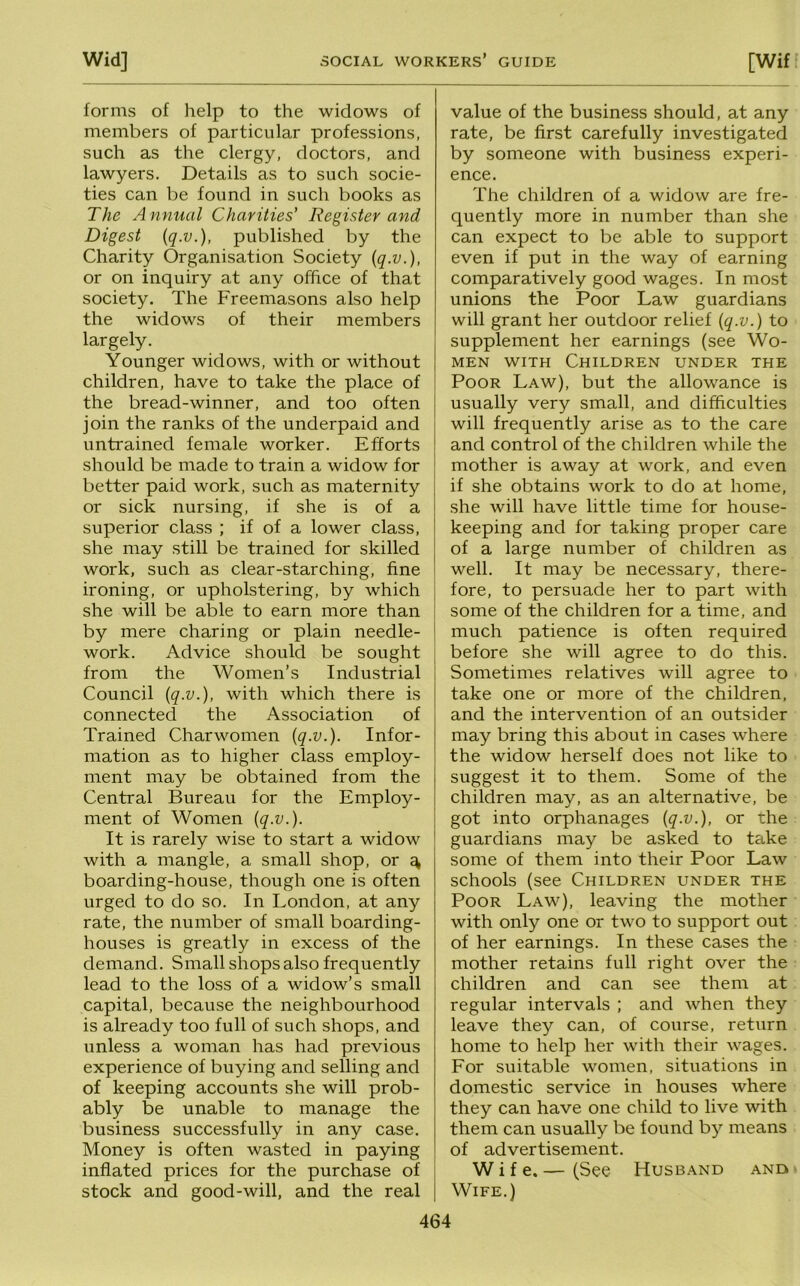 Wid] SOCIAL WORKERS' GUIDE [Wif

forms of help to the widows of members of particular professions, such as the clergy, doctors, and lawyers. Details as to such societies can be found in such books as The Annual Charities' Register and Digest (q.v.), published by the Charity Organisation Society (q.v.), or on inquiry at any office of that society. The Freemasons also help the widows of their members largely.

Younger widows, with or without children, have to take the place of the bread-winner, and too often join the ranks of the underpaid and untrained female worker. Efforts should be made to train a widow for better paid work, such as maternity or sick nursing, if she is of a superior class ; if of a lower class, she may still be trained for skilled work, such as clear-starching, fine ironing, or upholstering, by which she will be able to earn more than by mere charing or plain needlework. Advice should be sought from the Women's Industrial Council (q.v.), with which there is connected the Association of Trained Charwomen (q.v.). Information as to higher class employment may be obtained from the Central Bureau for the Employment of Women (q.v.).

It is rarely wise to start a widow with a mangle, a small shop, or a boarding-house, though one is often urged to do so. In London, at any rate, the number of small boarding-houses is greatly in excess of the demand. Small shops also frequently lead to the loss of a widow's small capital, because the neighbourhood is already too full of such shops, and unless a woman has had previous experience of buying and selling and of keeping accounts she will probably be unable to manage the business successfully in any case. Money is often wasted in paying inflated prices for the purchase of stock and good-will, and the real value of the business should, at any rate, be first carefully investigated by someone with business experience.

The children of a widow are frequently more in number than she can expect to be able to support even if put in the way of earning comparatively good wages. In most unions the Poor Law guardians will grant her outdoor relief (q.v.) to supplement her earnings (see Women with Children under the Poor Law), but the allowance is usually very small, and difficulties will frequently arise as to the care and control of the children while the mother is away at work, and even if she obtains work to do at home, she will have little time for housekeeping and for taking proper care of a large number of children as well. It may be necessary, therefore, to persuade her to part with some of the children for a time, and much patience is often required before she will agree to do this. Sometimes relatives will agree to take one or more of the children, and the intervention of an outsider may bring this about in cases where the widow herself does not like to suggest it to them. Some of the children may, as an alternative, be got into orphanages (q.v.), or the guardians may be asked to take some of them into their Poor Law schools (see Children under the Poor Law), leaving the mother with only one or two to support out of her earnings. In these cases the mother retains full right over the children and can see them at regular intervals ; and when they leave they can, of course, return home to help her with their wages. For suitable women, situations in domestic service in houses where they can have one child to live with them can usually be found by means of advertisement.

Wife. — (See Husband and Wife.)

464